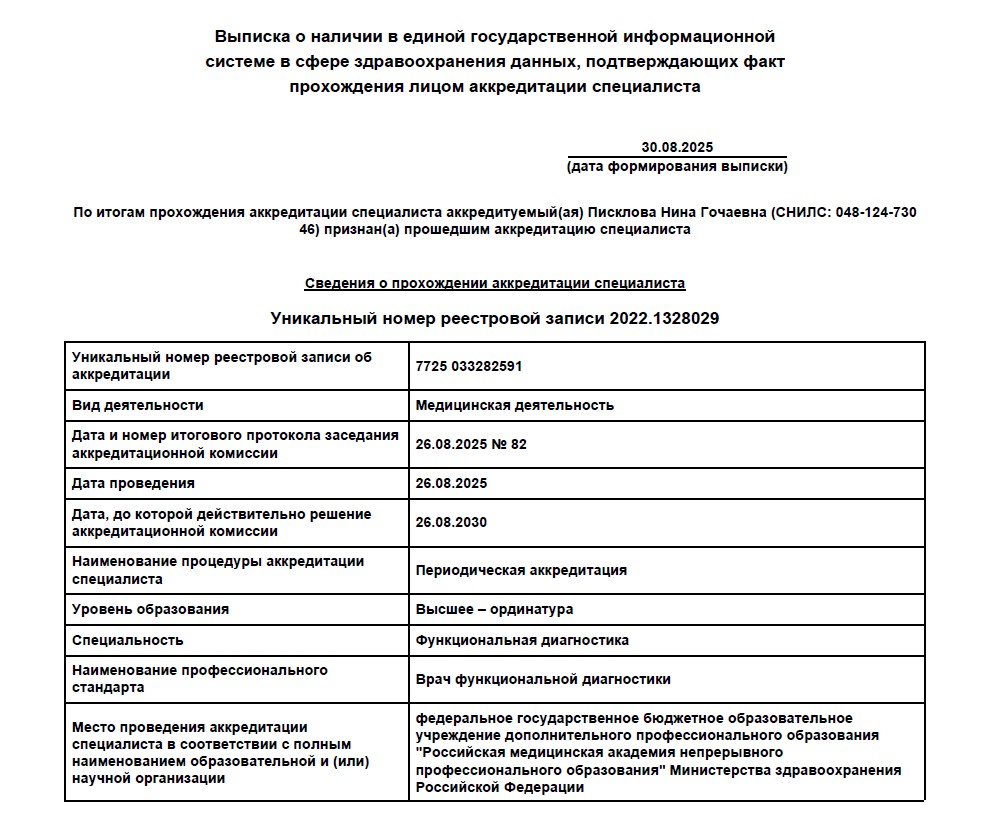 Выписка о наличии в единой государственной информационной системе в сфере здравоохранения данных, подтверждающих факт прохождения лицом аккредитации специалиста

30.08.2025
(дата формирования выписки)

По итогам прохождения аккредитации специалиста аккредитуемый(ая) Писклова Нина Гочаевна (СНИЛС: 048-124-730 46) признан(а) прошедшим аккредитацию специалиста

Сведения о прохождении аккредитации специалиста

Уникальный номер реестровой записи 2022.1328029

| | |
|---|---|
| Уникальный номер реестровой записи об аккредитации | 7725 033282591 |
| Вид деятельности | Медицинская деятельность |
| Дата и номер итогового протокола заседания аккредитационной комиссии | 26.08.2025 № 82 |
| Дата проведения | 26.08.2025 |
| Дата, до которой действительно решение аккредитационной комиссии | 26.08.2030 |
| Наименование процедуры аккредитации специалиста | Периодическая аккредитация |
| Уровень образования | Высшее – ординатура |
| Специальность | Функциональная диагностика |
| Наименование профессионального стандарта | Врач функциональной диагностики |
| Место проведения аккредитации специалиста в соответствии с полным наименованием образовательной и (или) научной организации | федеральное государственное бюджетное образовательное учреждение дополнительного профессионального образования "Российская медицинская академия непрерывного профессионального образования" Министерства здравоохранения Российской Федерации |